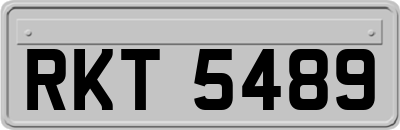 RKT 5489